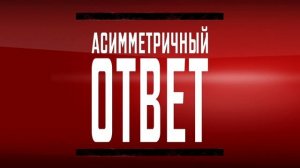 АСИММЕТРИЧНЫЙ
ОТВЕТ